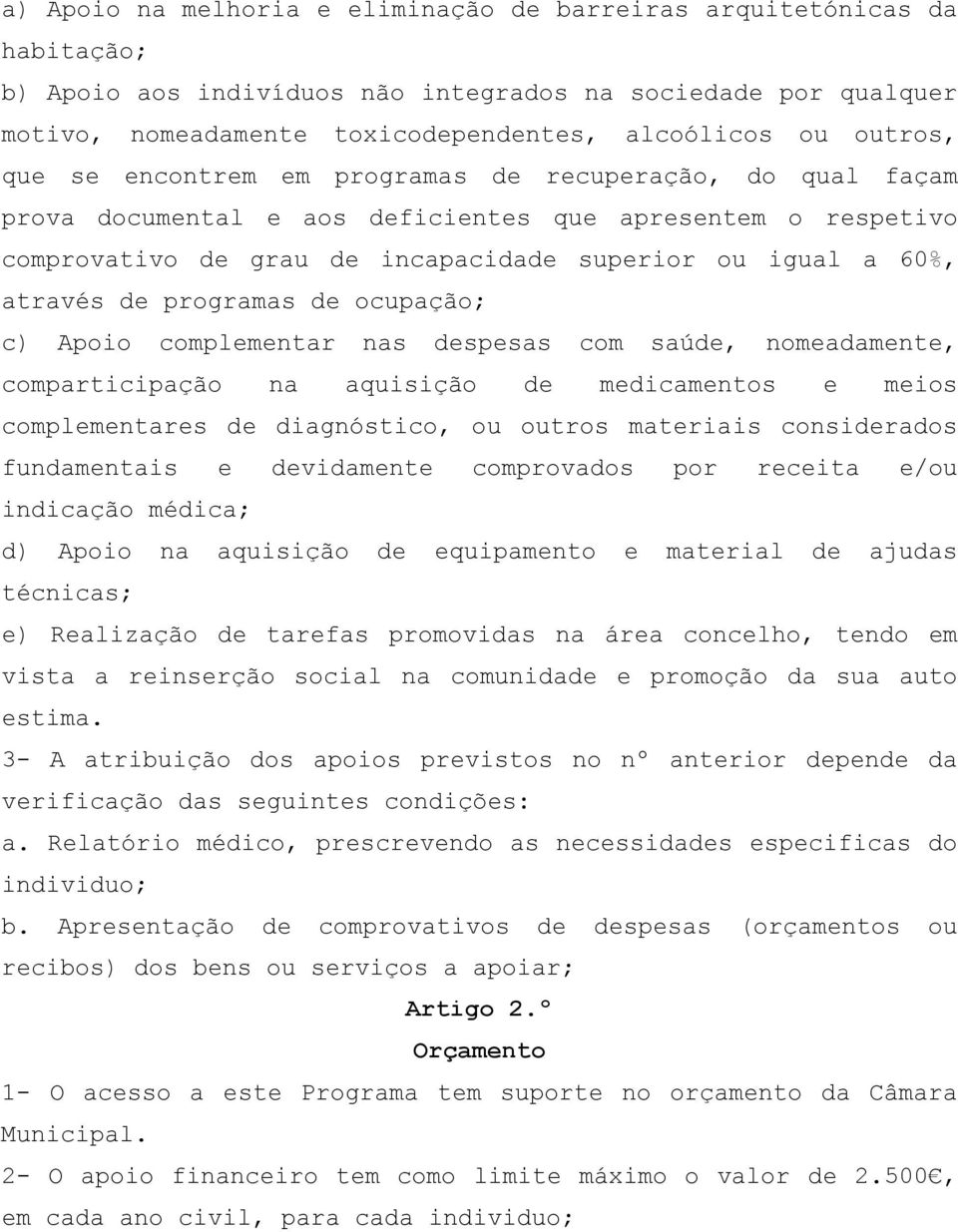 a) Apoio na melhoria e eliminação de barreiras arquitetónicas da habitação;

b) Apoio aos indivíduos não integrados na sociedade por qualquer motivo, nomeadamente toxicodependentes, alcoólicos ou outros, que se encontrem em programas de recuperação, do qual façam prova documental e aos deficientes que apresentem o respetivo comprovativo de grau de incapacidade superior ou igual a 60%, através de programas de ocupação;

c) Apoio complementar nas despesas com saúde, nomeadamente, comparticipação na aquisição de medicamentos e meios complementares de diagnóstico, ou outros materiais considerados fundamentais e devidamente comprovados por receita e/ou indicação médica;

d) Apoio na aquisição de equipamento e material de ajudas técnicas;

e) Realização de tarefas promovidas na área concelho, tendo em vista a reinserção social na comunidade e promoção da sua auto estima.

3- A atribuição dos apoios previstos no nº anterior depende da verificação das seguintes condições:

a. Relatório médico, prescrevendo as necessidades especificas do individuo;

b. Apresentação de comprovativos de despesas (orçamentos ou recibos) dos bens ou serviços a apoiar;

Artigo 2.º

Orçamento

1- O acesso a este Programa tem suporte no orçamento da Câmara Municipal.

2- O apoio financeiro tem como limite máximo o valor de 2.500€, em cada ano civil, para cada individuo;